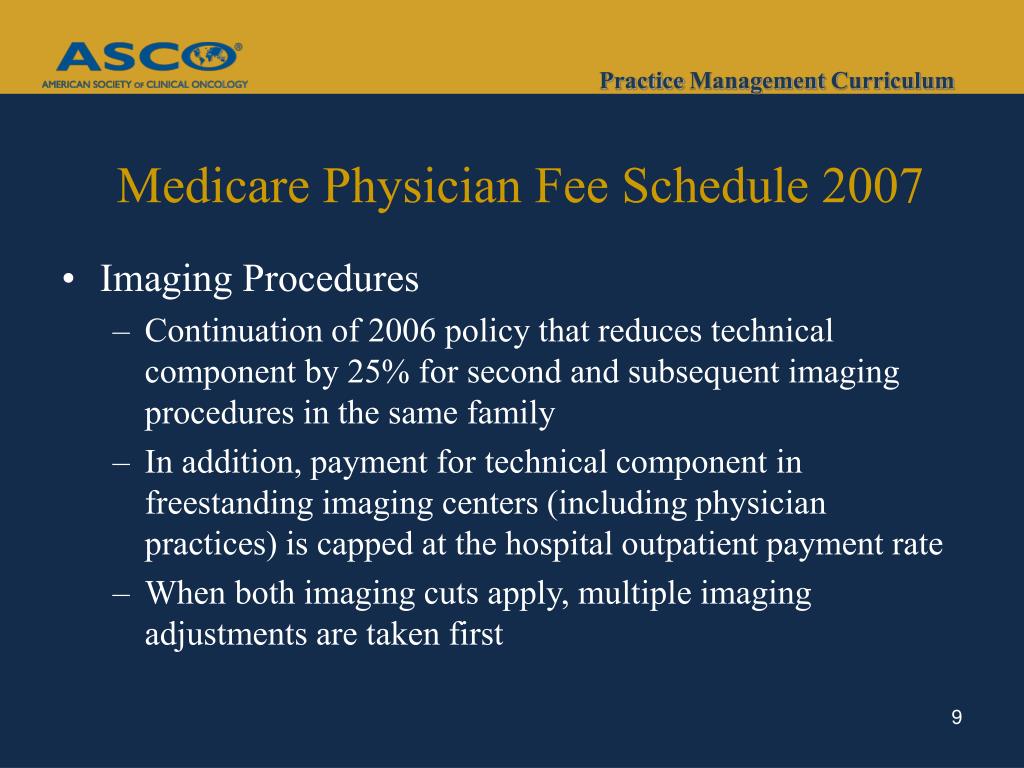 ASCO®
AMERICAN SOCIETY OF CLINICAL ONCOLOGY

Practice Management Curriculum

Medicare Physician Fee Schedule 2007

• Imaging Procedures
– Continuation of 2006 policy that reduces technical component by 25% for second and subsequent imaging procedures in the same family
– In addition, payment for technical component in freestanding imaging centers (including physician practices) is capped at the hospital outpatient payment rate
– When both imaging cuts apply, multiple imaging adjustments are taken first

9